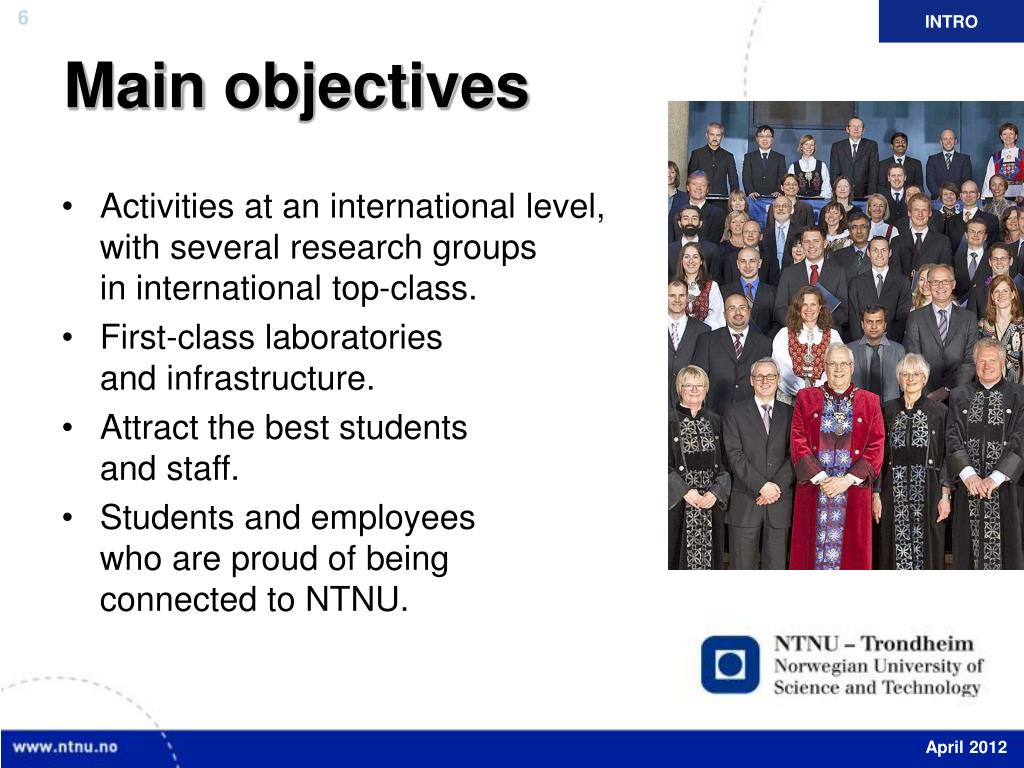 6

INTRO

Main objectives

• Activities at an international level, with several research groups in international top-class.
• First-class laboratories and infrastructure.
• Attract the best students and staff.
• Students and employees who are proud of being connected to NTNU.

NTNU – Trondheim
Norwegian University of Science and Technology

www.ntnu.no

April 2012